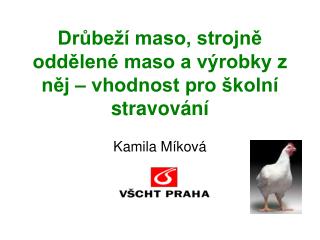 Drůbeží maso, strojně oddělené maso a výrobky z něj – vhodnost pro školní stravování

Kamila Míková

VŠCHT PRAHA